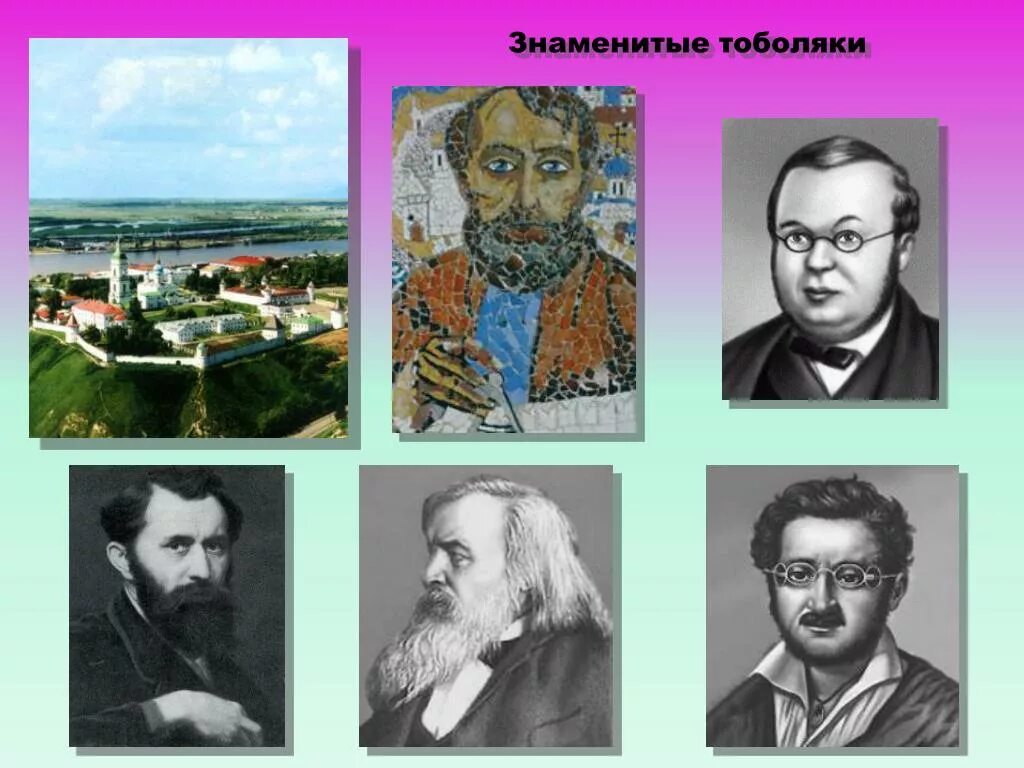 Знаменитые тоболяки